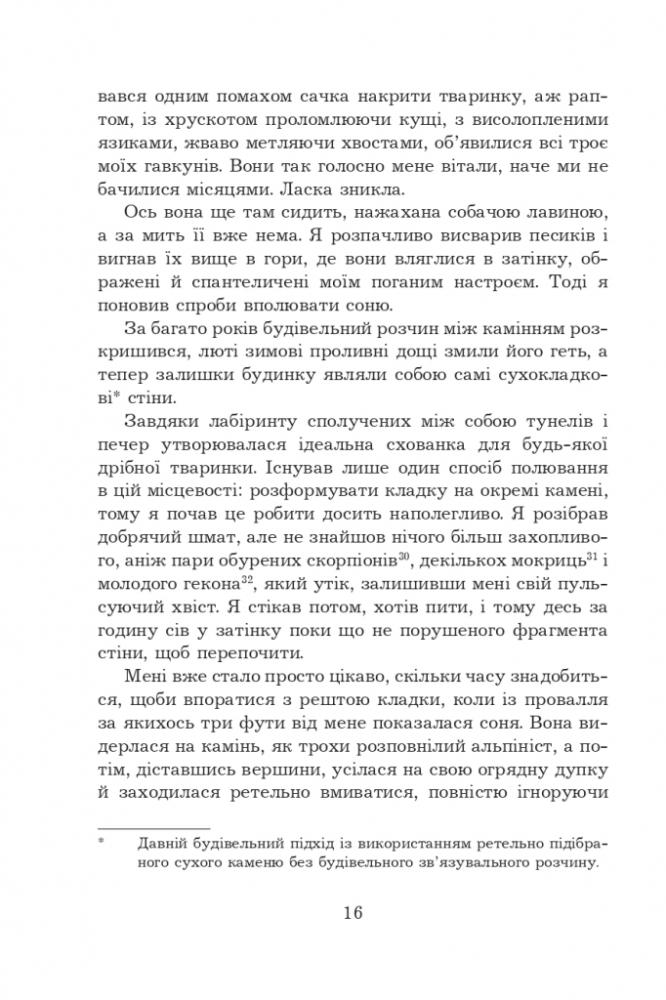 вався одним помахом сачка накрити тваринку, аж раптом, із хрускотом проломлюючи кущі, з висолопленими язиками, жваво метляючи хвостами, об'явилися всі троє моїх гавкунів. Вони так голосно мене вітали, наче ми не бачилися місяцями. Ласка зникла.

Ось вона ще там сидить, нажахана собачою лавиною, а за мить її вже нема. Я розпачливо висварив песиків і вигнав їх вище в гори, де вони вляглися в затінку, ображені й спантеличені моїм поганим настроєм. Тоді я поновив спроби вполювати соню.

За багато років будівельний розчин між камінням розкришився, люті зимові проливні дощі змили його геть, а тепер залишки будинку являли собою самі сухокладкові* стіни.

Завдяки лабіринту сполучених між собою тунелів і печер утворювалася ідеальна схованка для будь-якої дрібної тваринки. Існував лише один спосіб полювання в цій місцевості: розформувати кладку на окремі камені, тому я почав це робити досить наполегливо. Я розібрав добрячий шмат, але не знайшов нічого більш захопливого, аніж пари обурених скорпіонів$^{30}$, декількох мокриць$^{31}$ і молодого гекона$^{32}$, який утік, залишивши мені свій пульсуючий хвіст. Я стікав потом, хотів пити, і тому десь за годину сів у затінку поки що не порушеного фрагмента стіни, щоб перепочити.

Мені вже стало просто цікаво, скільки часу знадобиться, щоби впоратися з рештою кладки, коли із провалля за якихось три фути від мене показалася соня. Вона видерлася на камінь, як трохи розповнілий альпініст, а потім, діставшись вершини, усілася на свою огрядну дупку й заходилася ретельно вмиватися, повністю ігноруючи

* Давній будівельний підхід із використанням ретельно підібраного сухого каменю без будівельного зв'язувального розчину.

16